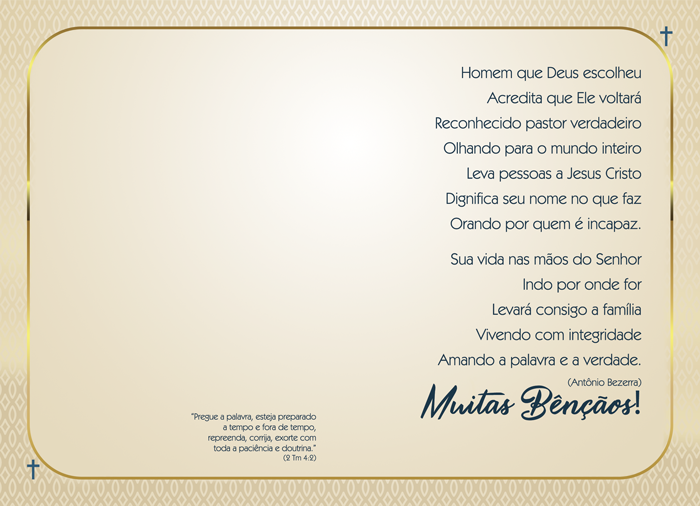 Homem que Deus escolheu
Acredita que Ele voltará
Reconhecido pastor verdadeiro
Olhando para o mundo inteiro
Leva pessoas a Jesus Cristo
Dignifica seu nome no que faz
Orando por quem é incapaz.

Sua vida nas mãos do Senhor
Indo por onde for
Levará consigo a família
Vivendo com integridade
Amando a palavra e a verdade.

(Antônio Bezerra)

Muitas Bênçãos!

"Pregue a palavra, esteja preparado a tempo e fora de tempo, repreenda, corrija, exorte com toda a paciência e doutrina."
(2 Tm 4:2)